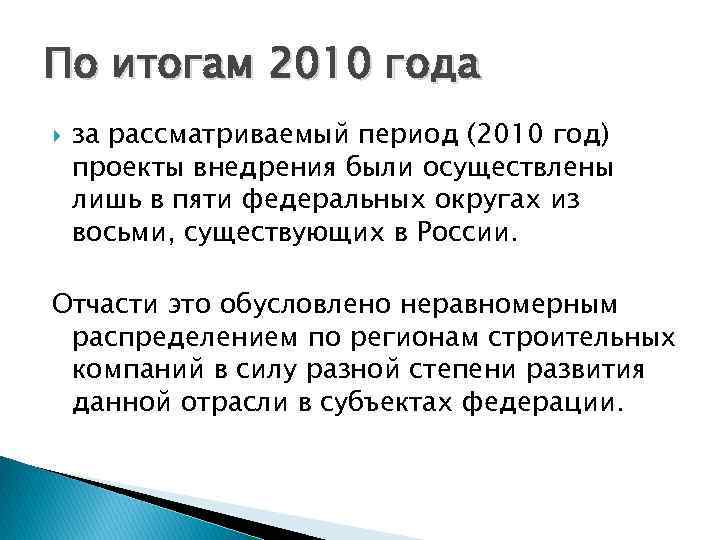 По итогам 2010 года

за рассматриваемый период (2010 год) проекты внедрения были осуществлены лишь в пяти федеральных округах из восьми, существующих в России.

Отчасти это обусловлено неравномерным распределением по регионам строительных компаний в силу разной степени развития данной отрасли в субъектах федерации.